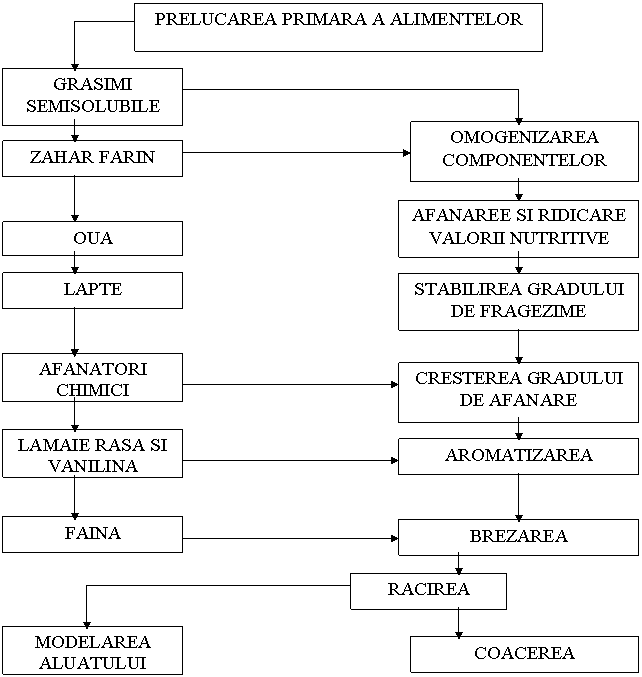 PRELUCAREA PRIMARA A ALIMENTELOR

GRASIMI SEMISOLUBILE

ZAHAR FARIN

OUA

LAPTE

AFANATORI CHIMICI

LAMAIE RASA SI VANILINA

FAINA

OMOGENIZAREA COMPONENTELOR

AFANAREE SI RIDICARE VALORII NUTRITIVE

STABILIREA GRADULUI DE FRAGEZIME

CRESTEREA GRADULUI DE AFANARE

AROMATIZAREA

BREZAREA

RACIREA

MODELAREA ALUATULUI

COACEREA